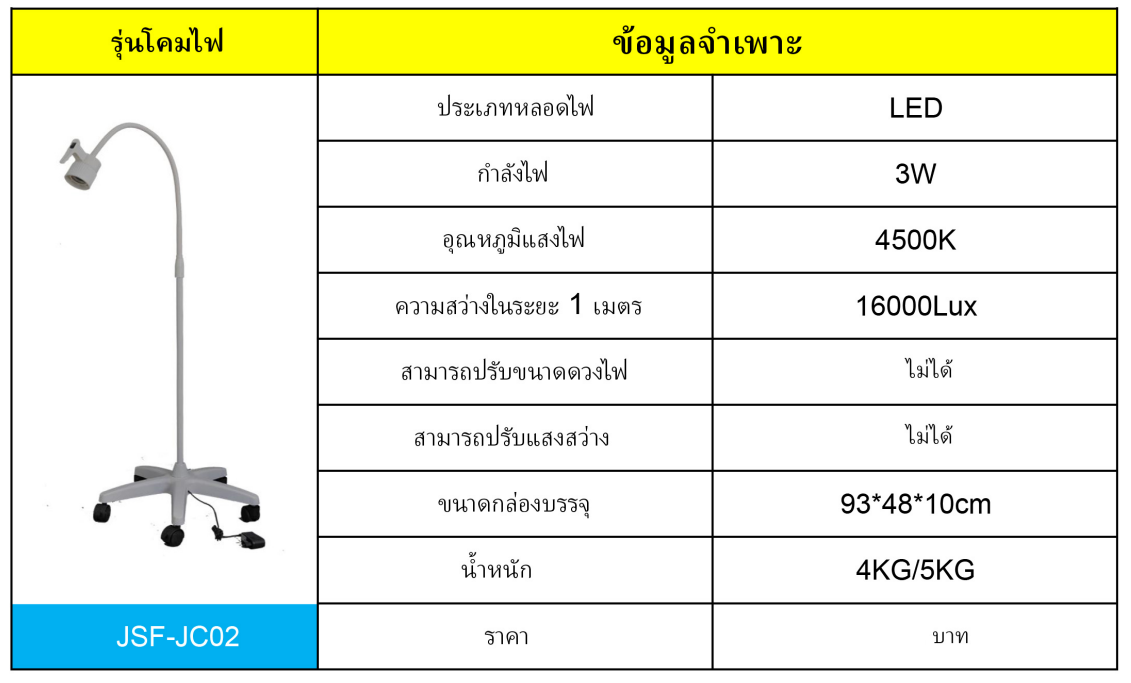 | รุ่นโคมไฟ | ข้อมูลจำเพาะ | |
|---|---|---|
| | ประเภทหลอดไฟ | LED |
| | กำลังไฟ | 3W |
| | อุณหภูมิแสงไฟ | 4500K |
| | ความสว่างในระยะ 1 เมตร | 16000Lux |
| | สามารถปรับขนาดดวงไฟ | ไม่ได้ |
| | สามารถปรับแสงสว่าง | ไม่ได้ |
| | ขนาดกล่องบรรจุ | 93*48*10cm |
| | น้ำหนัก | 4KG/5KG |
| JSF-JC02 | ราคา | บาท |